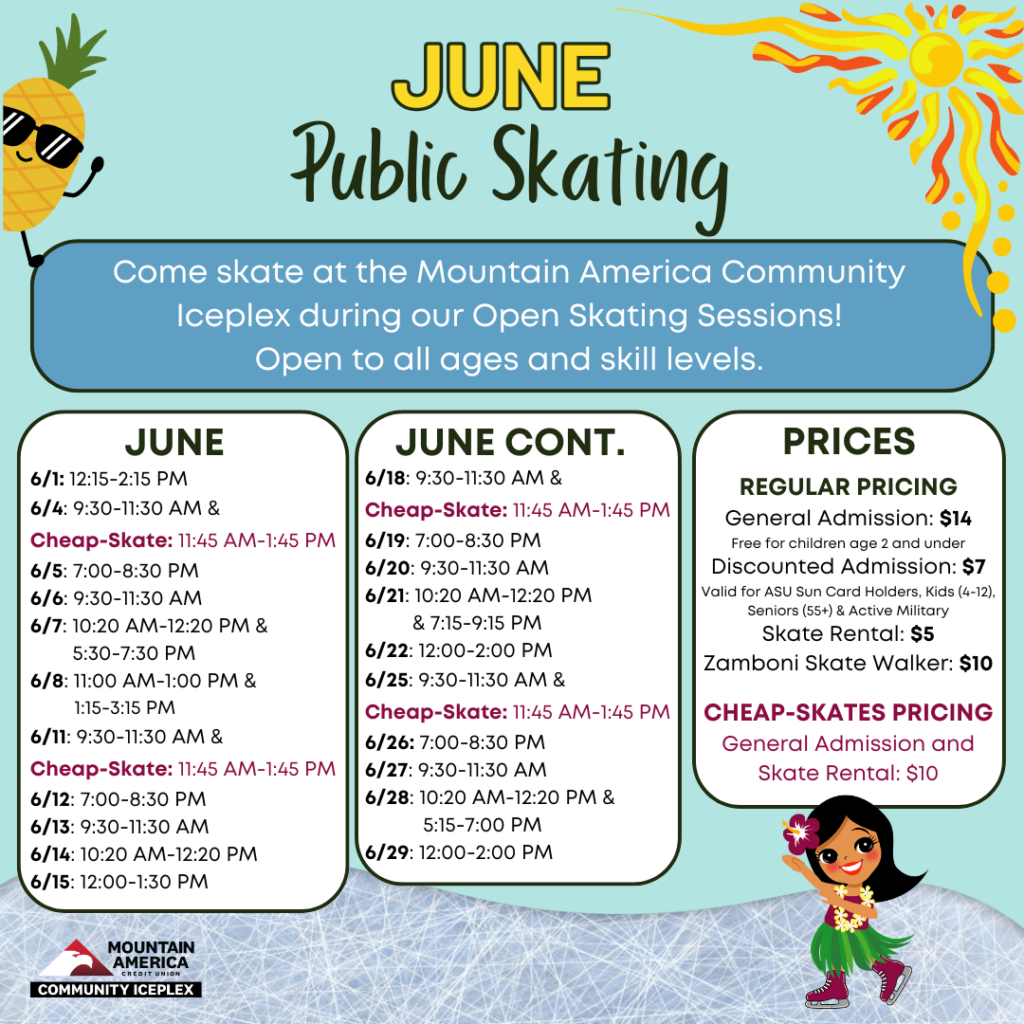 JUNE
Public Skating

Come skate at the Mountain America Community Iceplex during our Open Skating Sessions! Open to all ages and skill levels.

JUNE
6/1: 12:15-2:15 PM
6/4: 9:30-11:30 AM &
Cheap-Skate: 11:45 AM-1:45 PM
6/5: 7:00-8:30 PM
6/6: 9:30-11:30 AM
6/7: 10:20 AM-12:20 PM & 5:30-7:30 PM
6/8: 11:00 AM-1:00 PM & 1:15-3:15 PM
6/11: 9:30-11:30 AM &
Cheap-Skate: 11:45 AM-1:45 PM
6/12: 7:00-8:30 PM
6/13: 9:30-11:30 AM
6/14: 10:20 AM-12:20 PM
6/15: 12:00-1:30 PM

JUNE CONT.
6/18: 9:30-11:30 AM &
Cheap-Skate: 11:45 AM-1:45 PM
6/19: 7:00-8:30 PM
6/20: 9:30-11:30 AM
6/21: 10:20 AM-12:20 PM & 7:15-9:15 PM
6/22: 12:00-2:00 PM
6/25: 9:30-11:30 AM &
Cheap-Skate: 11:45 AM-1:45 PM
6/26: 7:00-8:30 PM
6/27: 9:30-11:30 AM
6/28: 10:20 AM-12:20 PM & 5:15-7:00 PM
6/29: 12:00-2:00 PM

PRICES
REGULAR PRICING
General Admission: $14
Free for children age 2 and under
Discounted Admission: $7
Valid for ASU Sun Card Holders, Kids (4-12), Seniors (55+) & Active Military
Skate Rental: $5
Zamboni Skate Walker: $10
CHEAP-SKATES PRICING
General Admission and Skate Rental: $10

MOUNTAIN AMERICA
CREDIT UNION
COMMUNITY ICEPLEX